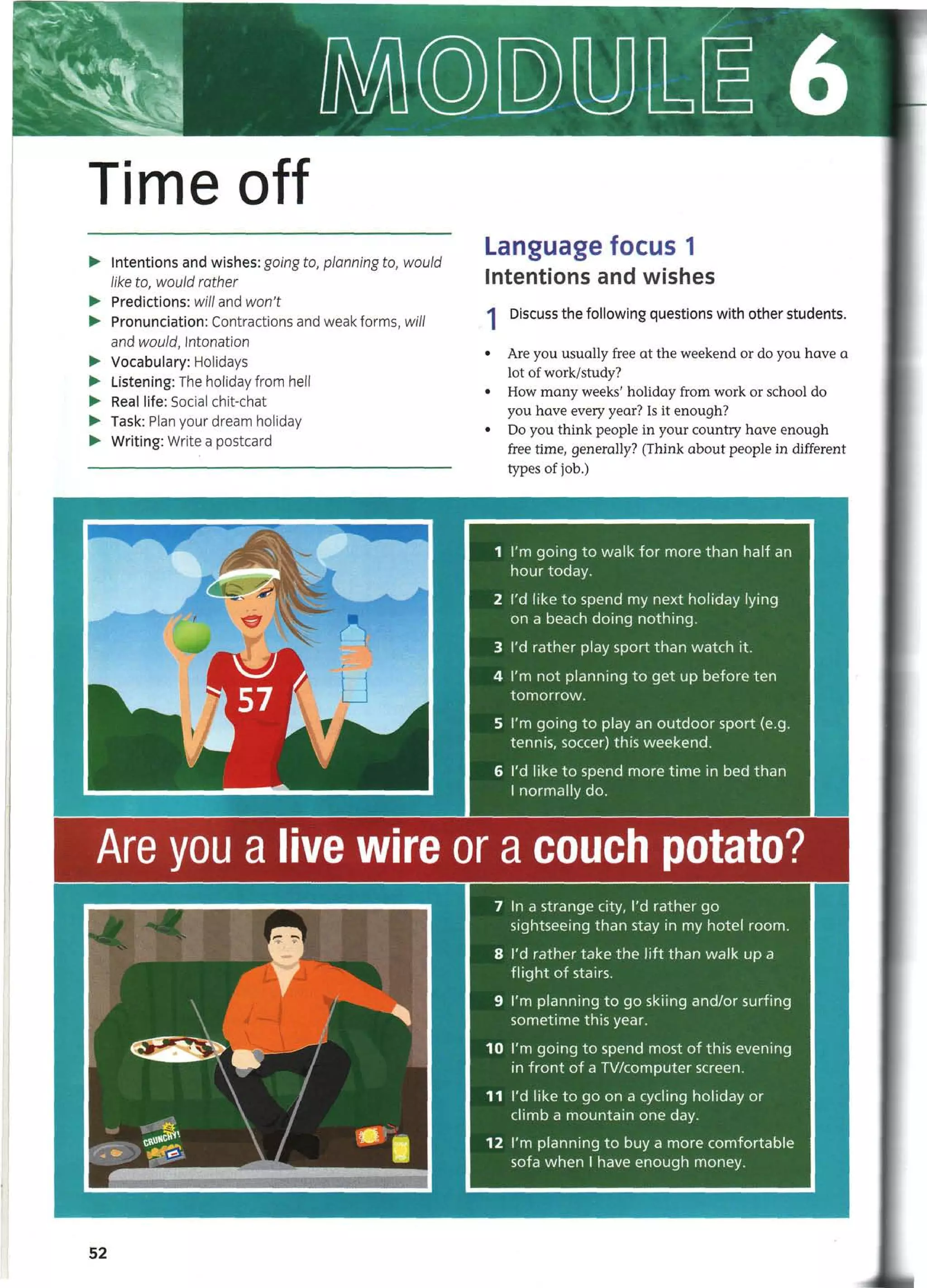 MODULE 6

Time off

▶ Intentions and wishes: going to, planning to, would like to, would rather
▶ Predictions: will and won't
▶ Pronunciation: Contractions and weak forms, will and would, Intonation
▶ Vocabulary: Holidays
▶ Listening: The holiday from hell
▶ Real life: Social chit-chat
▶ Task: Plan your dream holiday
▶ Writing: Write a postcard

Language focus 1
Intentions and wishes

1 Discuss the following questions with other students.

• Are you usually free at the weekend or do you have a lot of work/study?
• How many weeks' holiday from work or school do you have every year? Is it enough?
• Do you think people in your country have enough free time, generally? (Think about people in different types of job.)

57

1 I'm going to walk for more than half an hour today.
2 I'd like to spend my next holiday lying on a beach doing nothing.
3 I'd rather play sport than watch it.
4 I'm not planning to get up before ten tomorrow.
5 I'm going to play an outdoor sport (e.g. tennis, soccer) this weekend.
6 I'd like to spend more time in bed than I normally do.

Are you a live wire or a couch potato?

CRUNCHY!

7 In a strange city, I'd rather go sightseeing than stay in my hotel room.
8 I'd rather take the lift than walk up a flight of stairs.
9 I'm planning to go skiing and/or surfing sometime this year.
10 I'm going to spend most of this evening in front of a TV/computer screen.
11 I'd like to go on a cycling holiday or climb a mountain one day.
12 I'm planning to buy a more comfortable sofa when I have enough money.

52